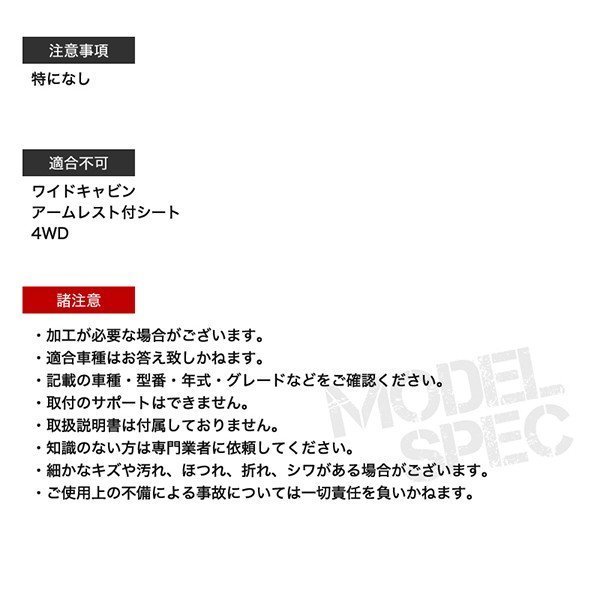 注意事項

特になし

適合不可

ワイドキャビン
アームレスト付シート
4WD

諸注意

・加工が必要な場合がございます。
・適合車種はお答え致しかねます。
・記載の車種・型番・年式・グレードなどをご確認ください。
・取付のサポートはできません。
・取扱説明書は付属しておりません。
・知識のない方は専門業者に依頼してください。
・細かなキズや汚れ、ほつれ、折れ、シワがある場合がございます。
・ご使用上の不備による事故については一切責任を負いかねます。

MODEL SPEC